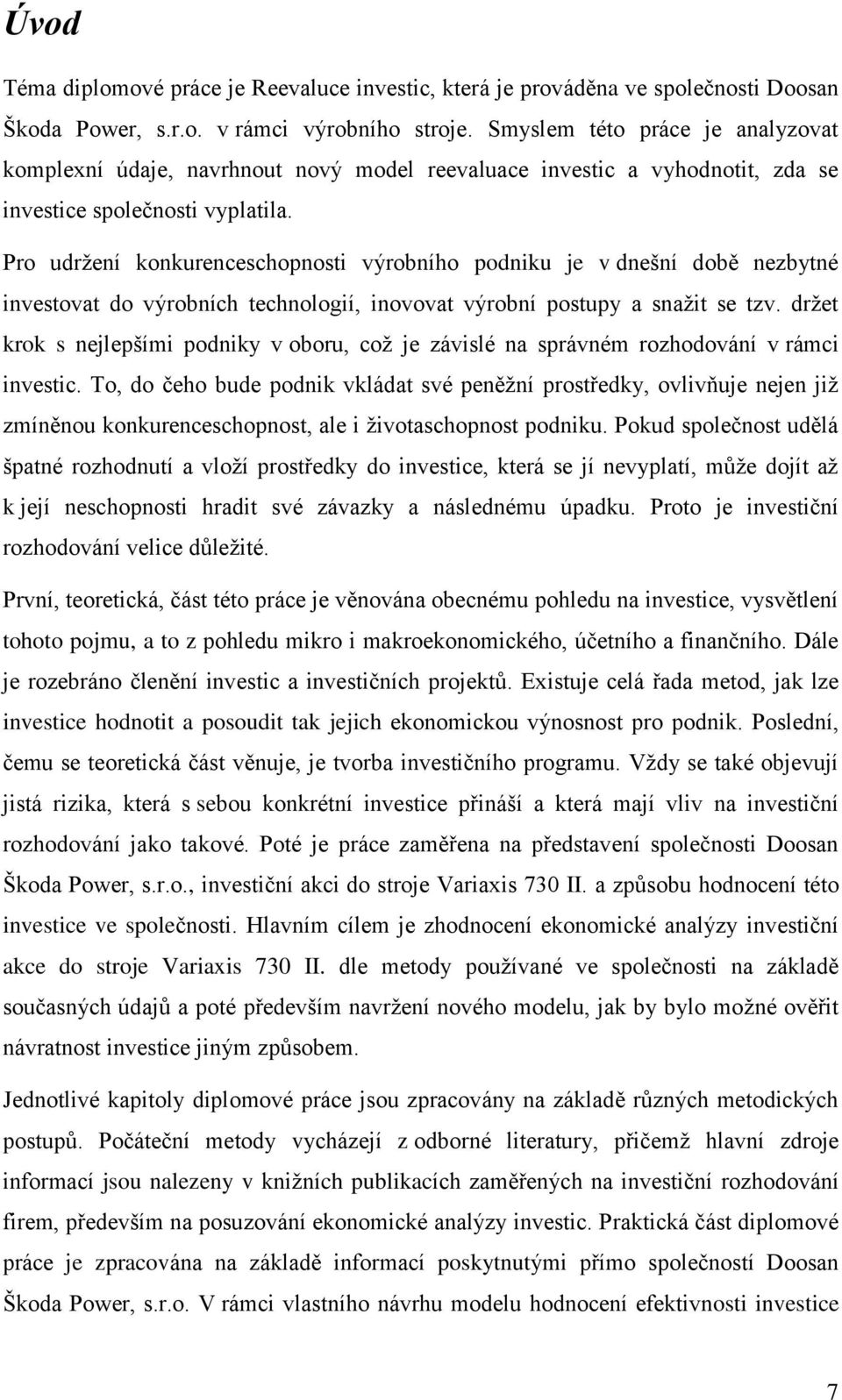 Úvod

Téma diplomové práce je Reevaluce investic, která je prováděna ve společnosti Doosan Škoda Power, s.r.o. v rámci výrobního stroje. Smyslem této práce je analyzovat komplexní údaje, navrhnout nový model reevaluace investic a vyhodnotit, zda se investice společnosti vyplatila.

Pro udržení konkurenceschopnosti výrobního podniku je v dnešní době nezbytné investovat do výrobních technologií, inovovat výrobní postupy a snažit se tzv. držet krok s nejlepšími podniky v oboru, což je závislé na správném rozhodování v rámci investic. To, do čeho bude podnik vkládat své peněžní prostředky, ovlivňuje nejen již zmíněnou konkurenceschopnost, ale i životaschopnost podniku. Pokud společnost udělá špatné rozhodnutí a vloží prostředky do investice, která se jí nevyplatí, může dojít až k její neschopnosti hradit své závazky a následnému úpadku. Proto je investiční rozhodování velice důležité.

První, teoretická, část této práce je věnována obecnému pohledu na investice, vysvětlení tohoto pojmu, a to z pohledu mikro i makroekonomického, účetního a finančního. Dále je rozebráno členění investic a investičních projektů. Existuje celá řada metod, jak lze investice hodnotit a posoudit tak jejich ekonomickou výnosnost pro podnik. Poslední, čemu se teoretická část věnuje, je tvorba investičního programu. Vždy se také objevují jistá rizika, která s sebou konkrétní investice přináší a která mají vliv na investiční rozhodování jako takové. Poté je práce zaměřena na představení společnosti Doosan Škoda Power, s.r.o., investiční akci do stroje Variaxis 730 II. a způsobu hodnocení této investice ve společnosti. Hlavním cílem je zhodnocení ekonomické analýzy investiční akce do stroje Variaxis 730 II. dle metody používané ve společnosti na základě současných údajů a poté především navržení nového modelu, jak by bylo možné ověřit návratnost investice jiným způsobem.

Jednotlivé kapitoly diplomové práce jsou zpracovány na základě různých metodických postupů. Počáteční metody vycházejí z odborné literatury, přičemž hlavní zdroje informací jsou nalezeny v knižních publikacích zaměřených na investiční rozhodování firem, především na posuzování ekonomické analýzy investic. Praktická část diplomové práce je zpracována na základě informací poskytnutými přímo společností Doosan Škoda Power, s.r.o. V rámci vlastního návrhu modelu hodnocení efektivnosti investice

7